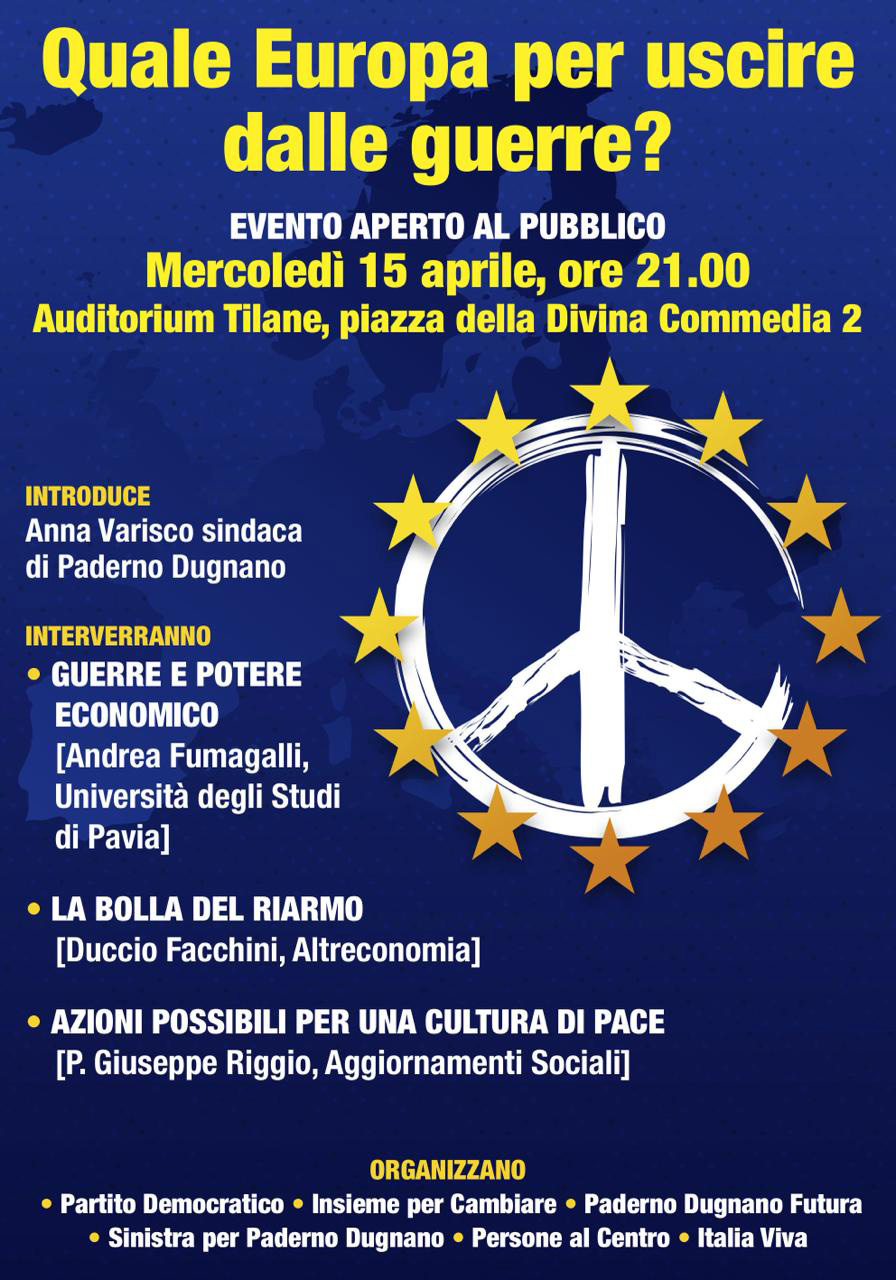 Quale Europa per uscire dalle guerre?

EVENTO APERTO AL PUBBLICO
Mercoledì 15 aprile, ore 21.00
Auditorium Tilane, piazza della Divina Commedia 2

INTRODUCE
Anna Varisco sindaca di Paderno Dugnano

INTERVERRANNO
• GUERRE E POTERE ECONOMICO
[Andrea Fumagalli, Università degli Studi di Pavia]

• LA BOLLA DEL RIARMO
[Duccio Facchini, Altreconomia]

• AZIONI POSSIBILI PER UNA CULTURA DI PACE
[P. Giuseppe Riggio, Aggiornamenti Sociali]

ORGANIZZANO
• Partito Democratico • Insieme per Cambiare • Paderno Dugnano Futura
• Sinistra per Paderno Dugnano • Persone al Centro • Italia Viva